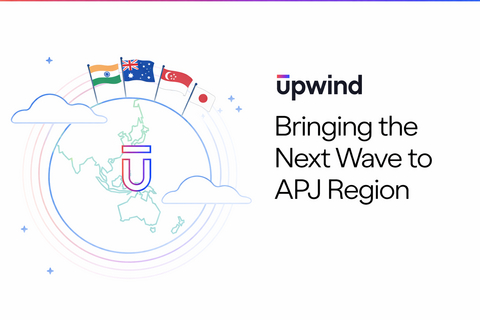 upwind

Bringing the Next Wave to APJ Region